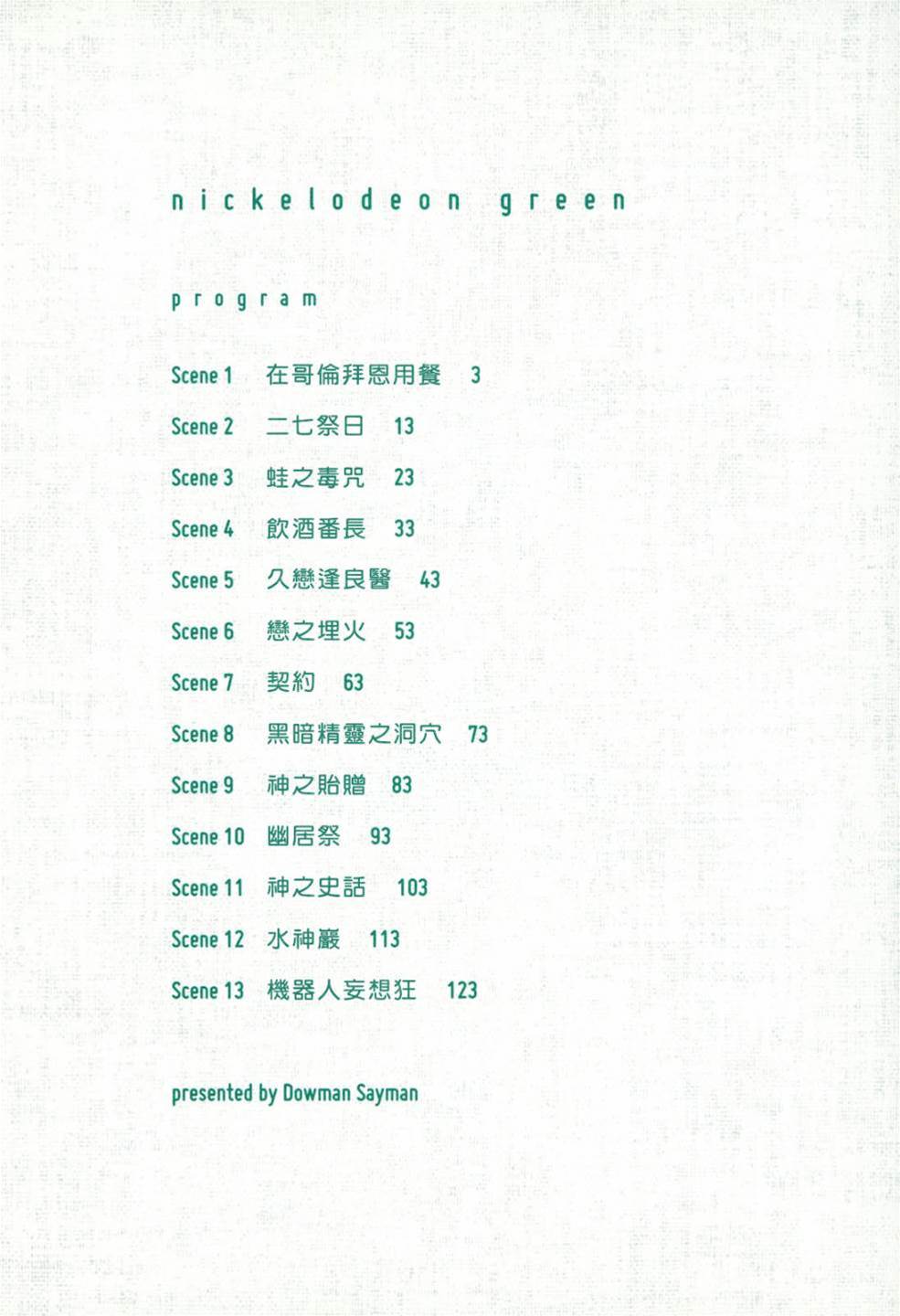 nickelodeon green

program

Scene 1 在哥倫拜恩用餐 3

Scene 2 二七祭日 13

Scene 3 蛙之毒咒 23

Scene 4 飲酒番長 33

Scene 5 久戀逢良醫 43

Scene 6 戀之埋火 53

Scene 7 契約 63

Scene 8 黑暗精靈之洞穴 73

Scene 9 神之貽贈 83

Scene 10 幽居祭 93

Scene 11 神之史話 103

Scene 12 水神巖 113

Scene 13 機器人妄想狂 123

presented by Dowman Sayman